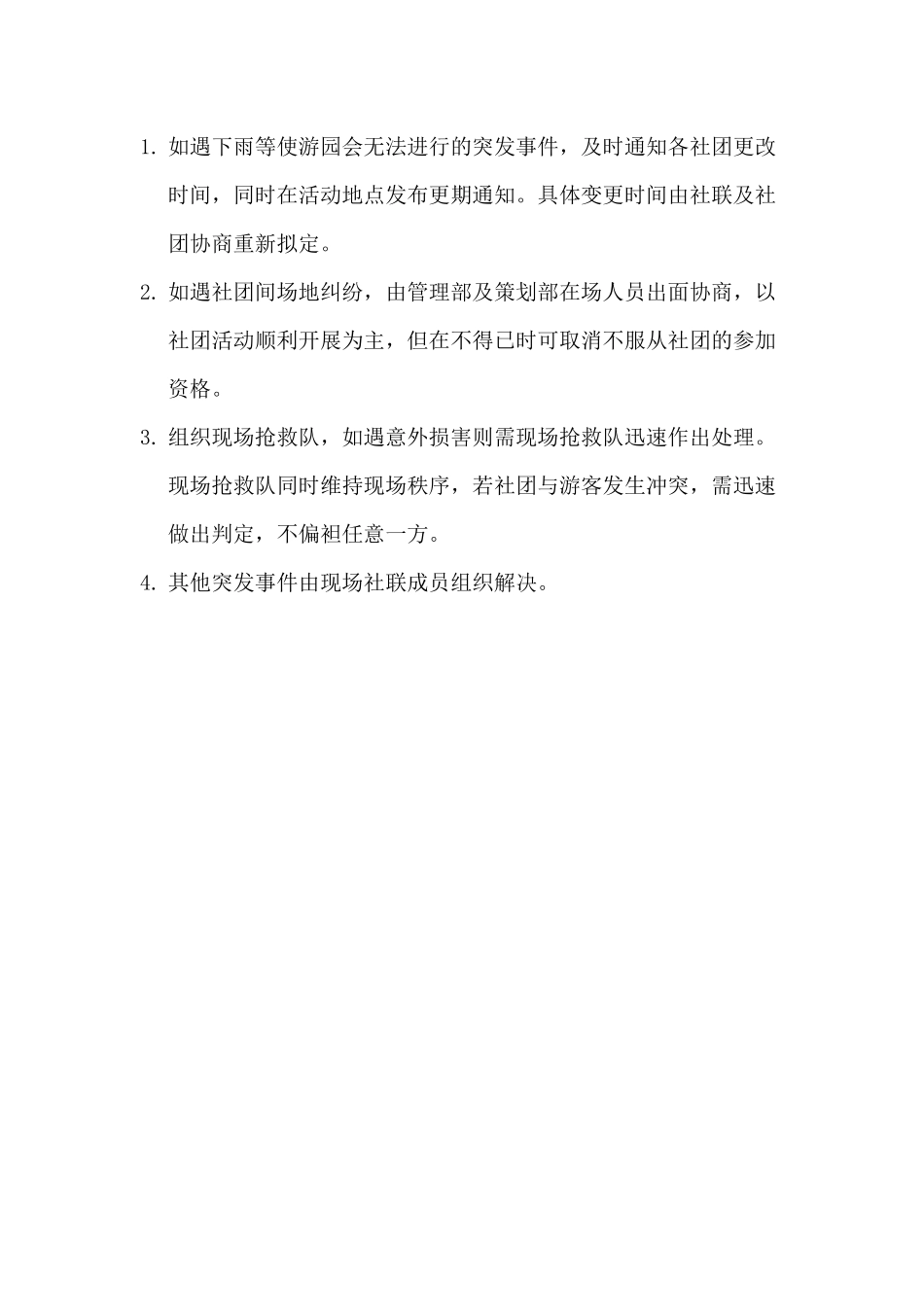 1. 如遇下雨等使游园会无法进行的突发事件，及时通知各社团更改时间，同时在活动地点发布更期通知。具体变更时间由社联及社团协商重新拟定。

2. 如遇社团间场地纠纷，由管理部及策划部在场人员出面协商，以社团活动顺利开展为主，但在不得已时可取消不服从社团的参加资格。

3. 组织现场抢救队，如遇意外损害则需现场抢救队迅速作出处理。现场抢救队同时维持现场秩序，若社团与游客发生冲突，需迅速做出判定，不偏袒任意一方。

4. 其他突发事件由现场社联成员组织解决。